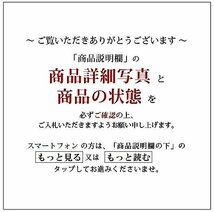 ～ ご覧いただきありがとうございます ～

「商品説明欄」の

商品詳細写真 と

商品の状態 を

必ずご確認の上、
ご入札いただきますようお願い申し上げます。

スマートフォン の方は、「商品説明欄の下」の
もっと見る 又は もっと読む
タップしてお進みくださいませ。